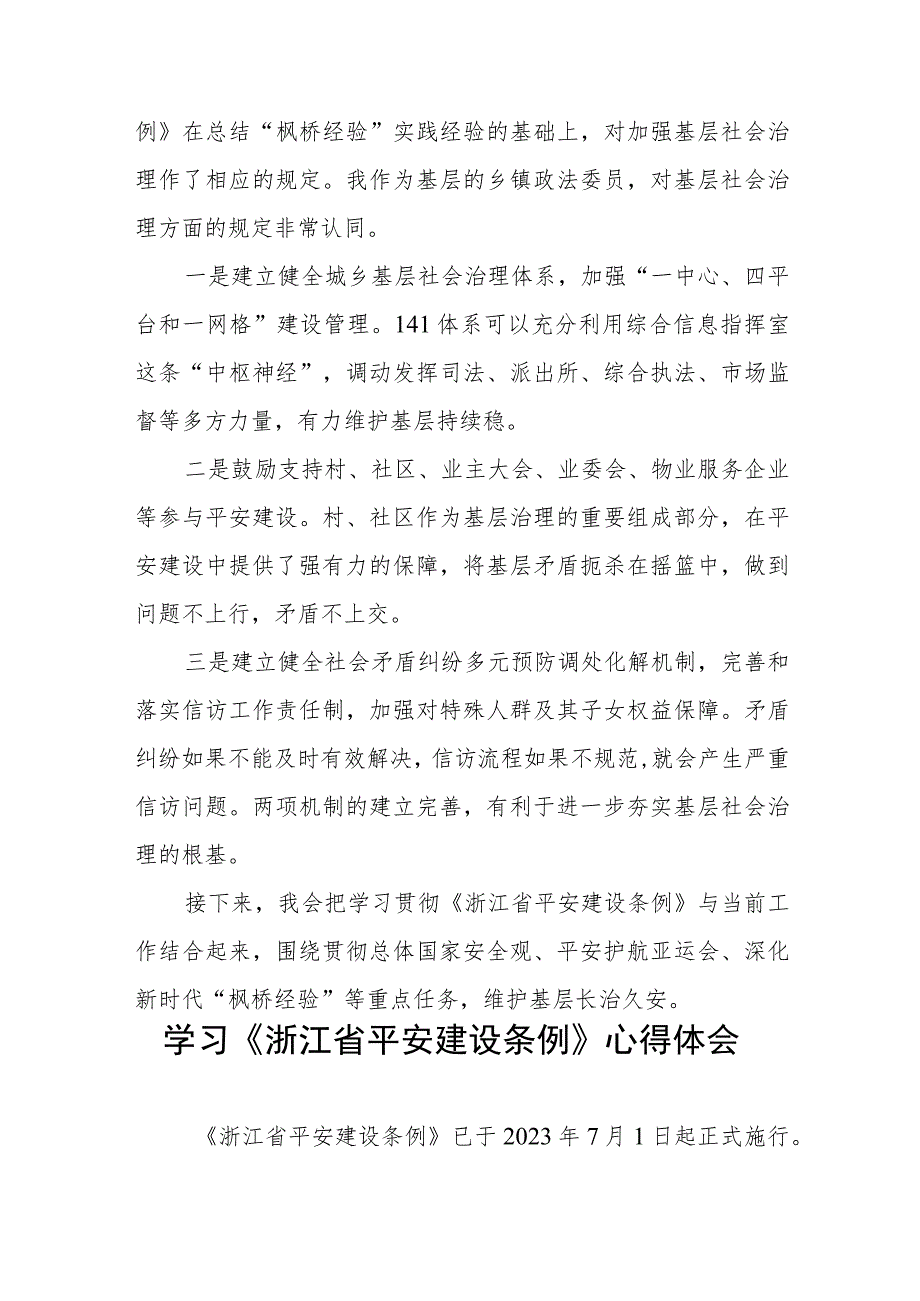 例》在总结“枫桥经验”实践经验的基础上，对加强基层社会治理作了相应的规定。我作为基层的乡镇政法委员，对基层社会治理方面的规定非常认同。

一是建立健全城乡基层社会治理体系，加强“一中心、四平台和一网格”建设管理。141体系可以充分利用综合信息指挥室这条“中枢神经”，调动发挥司法、派出所、综合执法、市场监督等多方力量，有力维护基层持续稳。

二是鼓励支持村、社区、业主大会、业委会、物业服务企业等参与平安建设。村、社区作为基层治理的重要组成部分，在平安建设中提供了强有力的保障，将基层矛盾扼杀在摇篮中，做到问题不上行，矛盾不上交。

三是建立健全社会矛盾纠纷多元预防调处化解机制，完善和落实信访工作责任制，加强对特殊人群及其子女权益保障。矛盾纠纷如果不能及时有效解决，信访流程如果不规范，就会产生严重信访问题。两项机制的建立完善，有利于进一步夯实基层社会治理的根基。

接下来，我会把学习贯彻《浙江省平安建设条例》与当前工作结合起来，围绕贯彻总体国家安全观、平安护航亚运会、深化新时代“枫桥经验”等重点任务，维护基层长治久安。

学习《浙江省平安建设条例》心得体会

《浙江省平安建设条例》已于2023年7月1日起正式施行。